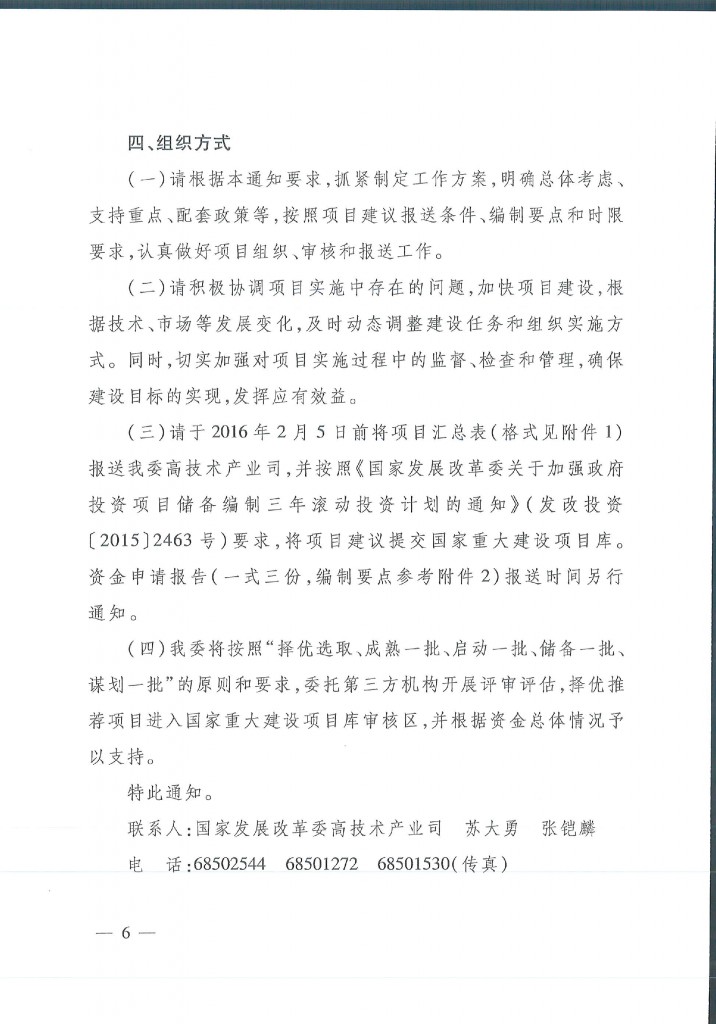 四、组织方式

（一）请根据本通知要求，抓紧制定工作方案，明确总体考虑、支持重点、配套政策等，按照项目建议报送条件、编制要点和时限要求，认真做好项目组织、审核和报送工作。

（二）请积极协调项目实施中存在的问题，加快项目建设，根据技术、市场等发展变化，及时动态调整建设任务和组织实施方式。同时，切实加强对项目实施过程中的监督、检查和管理，确保建设目标的实现，发挥应有效益。

（三）请于2016年2月5日前将项目汇总表（格式见附件1）报送我委高技术产业司，并按照《国家发展改革委关于加强政府投资项目储备编制三年滚动投资计划的通知》（发改投资〔2015〕2463号）要求，将项目建议提交国家重大建设项目库。资金申请报告（一式三份，编制要点参考附件2）报送时间另行通知。

（四）我委将按照“择优选取、成熟一批、启动一批、储备一批、谋划一批”的原则和要求，委托第三方机构开展评审评估，择优推荐项目进入国家重大建设项目库审核区，并根据资金总体情况予以支持。

特此通知。

联系人：国家发展改革委高技术产业司　苏大勇　张铠麟

电　话：68502544　68501272　68501530（传真）

— 6 —